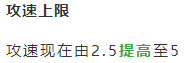 攻速上限

攻速现在由2.5提高至5